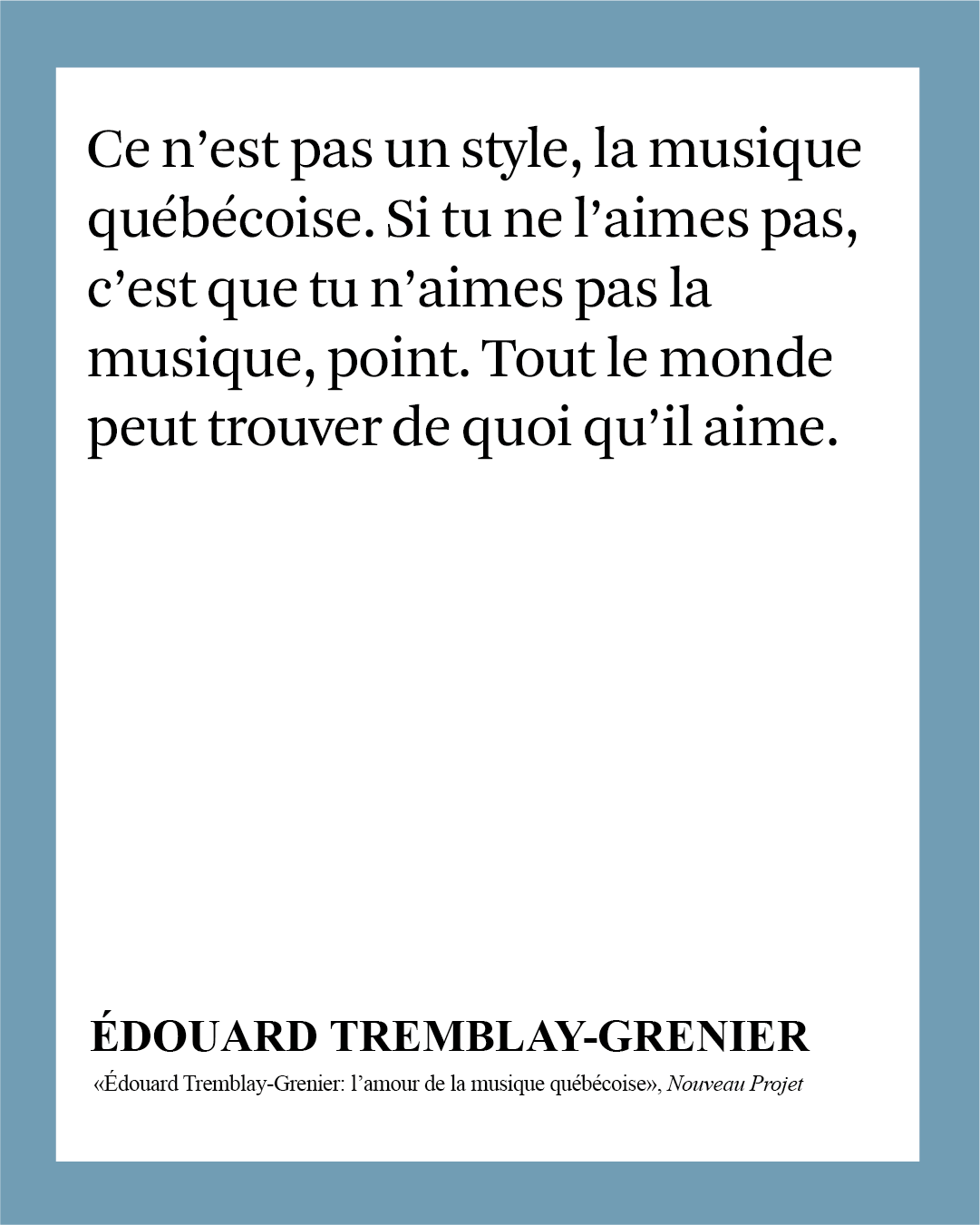 Ce n'est pas un style, la musique québécoise. Si tu ne l'aimes pas, c'est que tu n'aimes pas la musique, point. Tout le monde peut trouver de quoi qu'il aime.

ÉDOUARD TREMBLAY-GRENIER

«Édouard Tremblay-Grenier: l'amour de la musique québécoise», Nouveau Projet